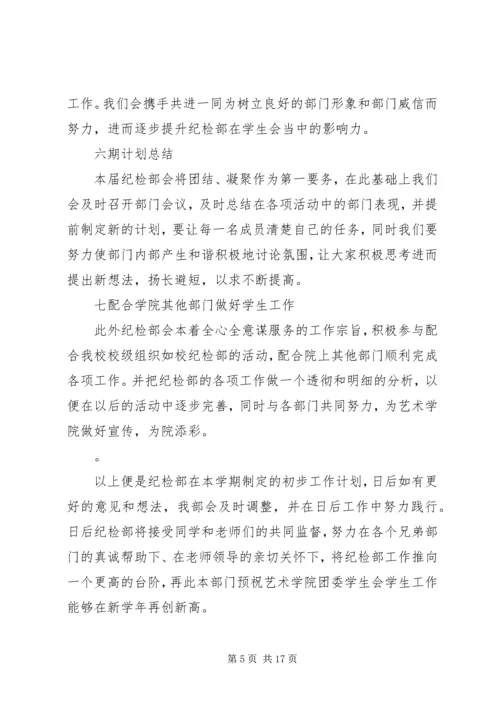 工作。我们会携手共进一同为树立良好的部门形象和部门威信而努力，进而逐步提升纪检部在学生会当中的影响力。

六期计划总结

本届纪检部会将团结、凝聚作为第一要务，在此基础上我们会及时召开部门会议，及时总结在各项活动中的部门表现，并提前制定新的计划，要让每一名成员清楚自己的任务，同时我们要努力使部门内部产生和谐积极地讨论氛围，让大家积极思考进而提出新想法，扬长避短，以求不断提高。

七配合学院其他部门做好学生工作

此外纪检部会本着全心全意谋服务的工作宗旨，积极参与配合我校校级组织如校纪检部的活动，配合院上其他部门顺利完成各项工作。并把纪检部的各项工作做一个透彻和明细的分析，以便在以后的活动中逐步完善，同时与各部门共同努力，为艺术学院做好宣传，为院添彩。

。

以上便是纪检部在本学期制定的初步工作计划，日后如有更好的意见和想法，我部会及时调整，并在日后工作中努力践行。日后纪检部将接受同学和老师们的共同监督，努力在各个兄弟部门的真诚帮助下、在老师领导的亲切关怀下，将纪检部工作推向一个更高的台阶，再此本部门预祝艺术学院团委学生会学生工作能够在新学年再创新高。

第 5 页 共 17 页